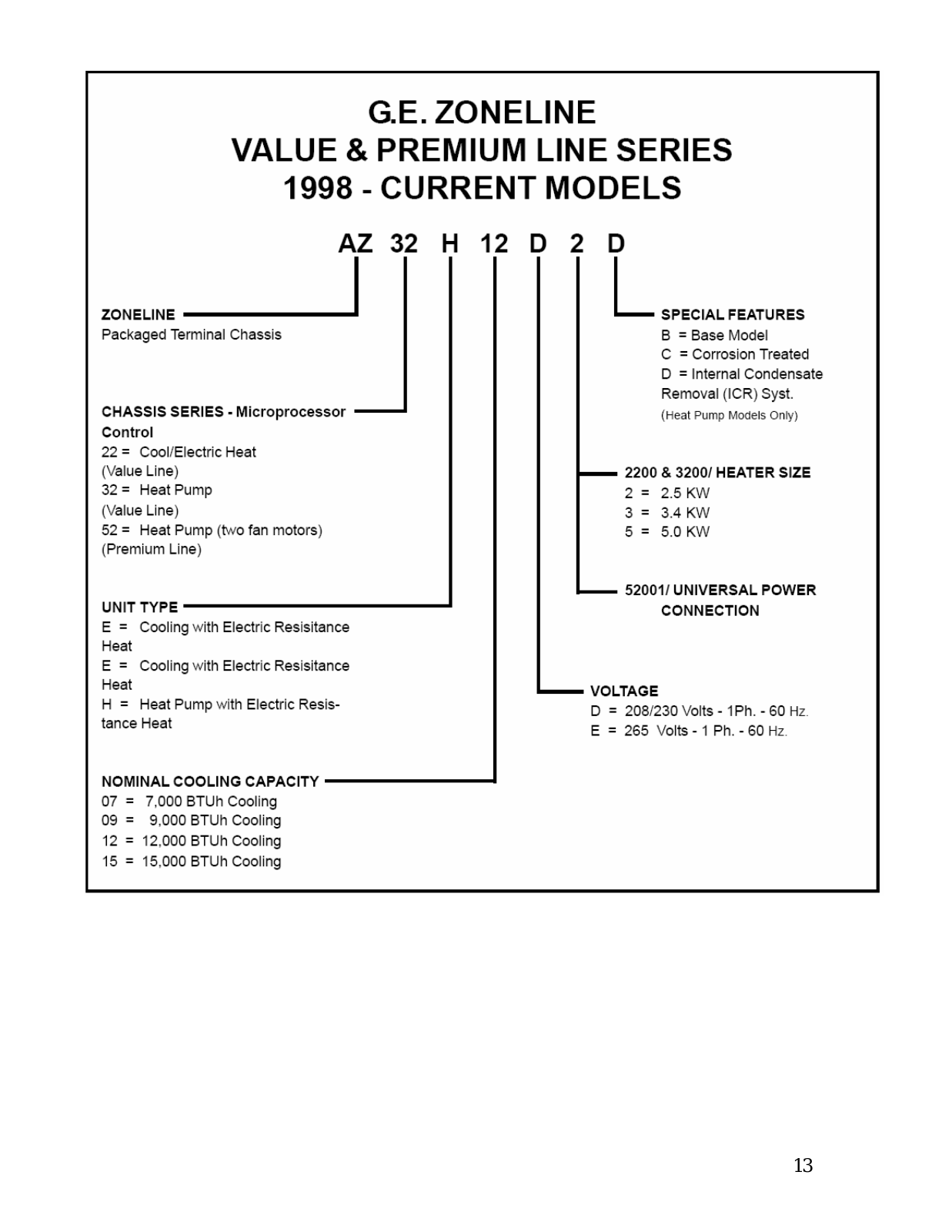 G.E. ZONELINE
VALUE & PREMIUM LINE SERIES
1998 - CURRENT MODELS

AZ 32 H 12 D 2 D

ZONELINE
Packaged Terminal Chassis

CHASSIS SERIES - Microprocessor Control
22 = Cool/Electric Heat (Value Line)
32 = Heat Pump (Value Line)
52 = Heat Pump (two fan motors) (Premium Line)

UNIT TYPE
E = Cooling with Electric Resisitance Heat
E = Cooling with Electric Resisitance Heat
H = Heat Pump with Electric Resistance Heat

NOMINAL COOLING CAPACITY
07 = 7,000 BTUh Cooling
09 = 9,000 BTUh Cooling
12 = 12,000 BTUh Cooling
15 = 15,000 BTUh Cooling

SPECIAL FEATURES
B = Base Model
C = Corrosion Treated
D = Internal Condensate Removal (ICR) Syst.
(Heat Pump Models Only)

2200 & 3200/ HEATER SIZE
2 = 2.5 KW
3 = 3.4 KW
5 = 5.0 KW

52001/ UNIVERSAL POWER CONNECTION

VOLTAGE
D = 208/230 Volts - 1Ph. - 60 Hz.
E = 265 Volts - 1 Ph. - 60 Hz.

13